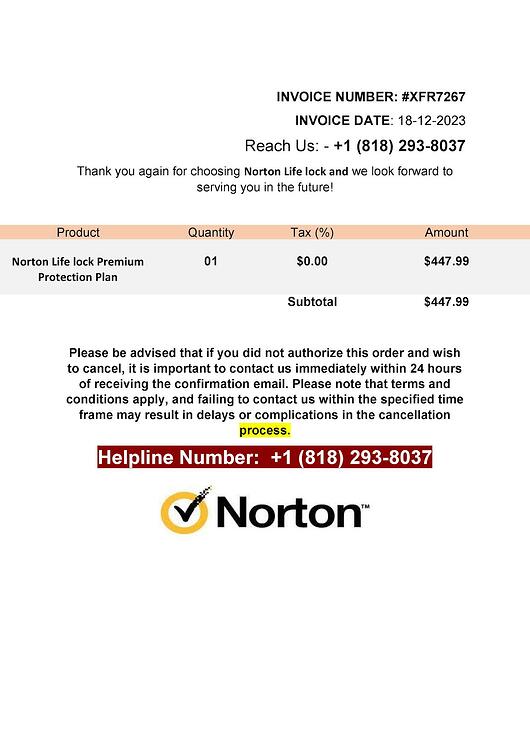 INVOICE NUMBER: #XFR7267

INVOICE DATE: 18-12-2023

Reach Us: - +1 (818) 293-8037

Thank you again for choosing Norton Life lock and we look forward to serving you in the future!

| Product | Quantity | Tax (%) | Amount |
|---|---|---|---|
| Norton Life lock Premium Protection Plan | 01 | $0.00 | $447.99 |
| | | Subtotal | $447.99 |

Please be advised that if you did not authorize this order and wish to cancel, it is important to contact us immediately within 24 hours of receiving the confirmation email. Please note that terms and conditions apply, and failing to contact us within the specified time frame may result in delays or complications in the cancellation process.

Helpline Number: +1 (818) 293-8037

Norton™